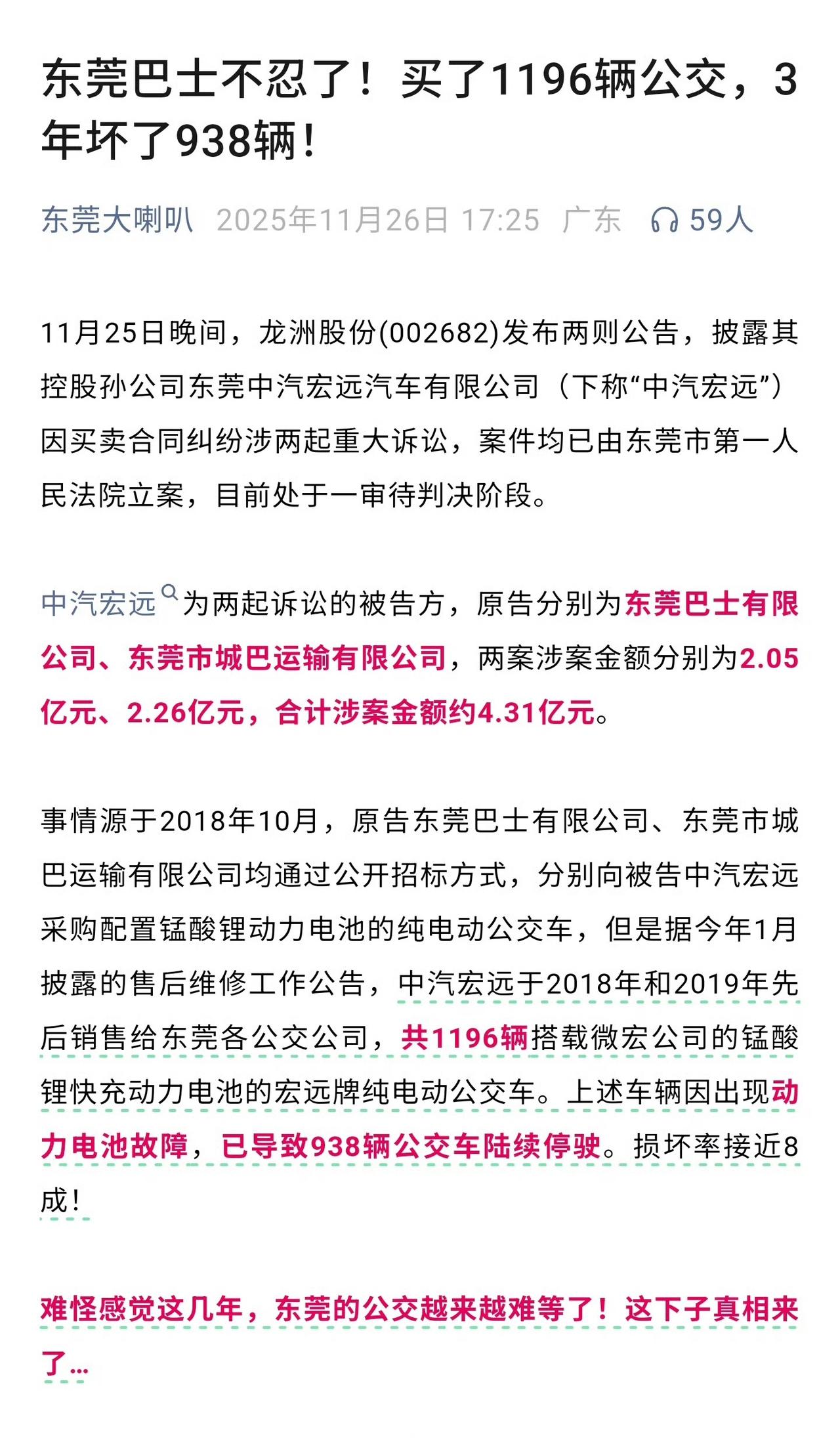 东莞巴士不忍了！买了1196辆公交，3年坏了938辆！

东莞大喇叭 2025年11月26日 17:25 广东 59人

11月25日晚间，龙洲股份(002682)发布两则公告，披露其控股孙公司东莞中汽宏远汽车有限公司（下称“中汽宏远”）因买卖合同纠纷涉两起重大诉讼，案件均已由东莞市第一人民法院立案，目前处于一审待判决阶段。

中汽宏远为两起诉讼的被告方，原告分别为东莞巴士有限公司、东莞市城巴运输有限公司，两案涉案金额分别为2.05亿元、2.26亿元，合计涉案金额约4.31亿元。

事情源于2018年10月，原告东莞巴士有限公司、东莞市城巴运输有限公司均通过公开招标方式，分别向被告中汽宏远采购配置锰酸锂动力电池的纯电动公交车，但是据今年1月披露的售后维修工作公告，中汽宏远于2018年和2019年先后销售给东莞各公交公司，共1196辆搭载微宏公司的锰酸锂快充动力电池的宏远牌纯电动公交车。上述车辆因出现动力电池故障，已导致938辆公交车陆续停驶。损坏率接近8成！

难怪感觉这几年，东莞的公交越来越难等了！这下子真相来了...